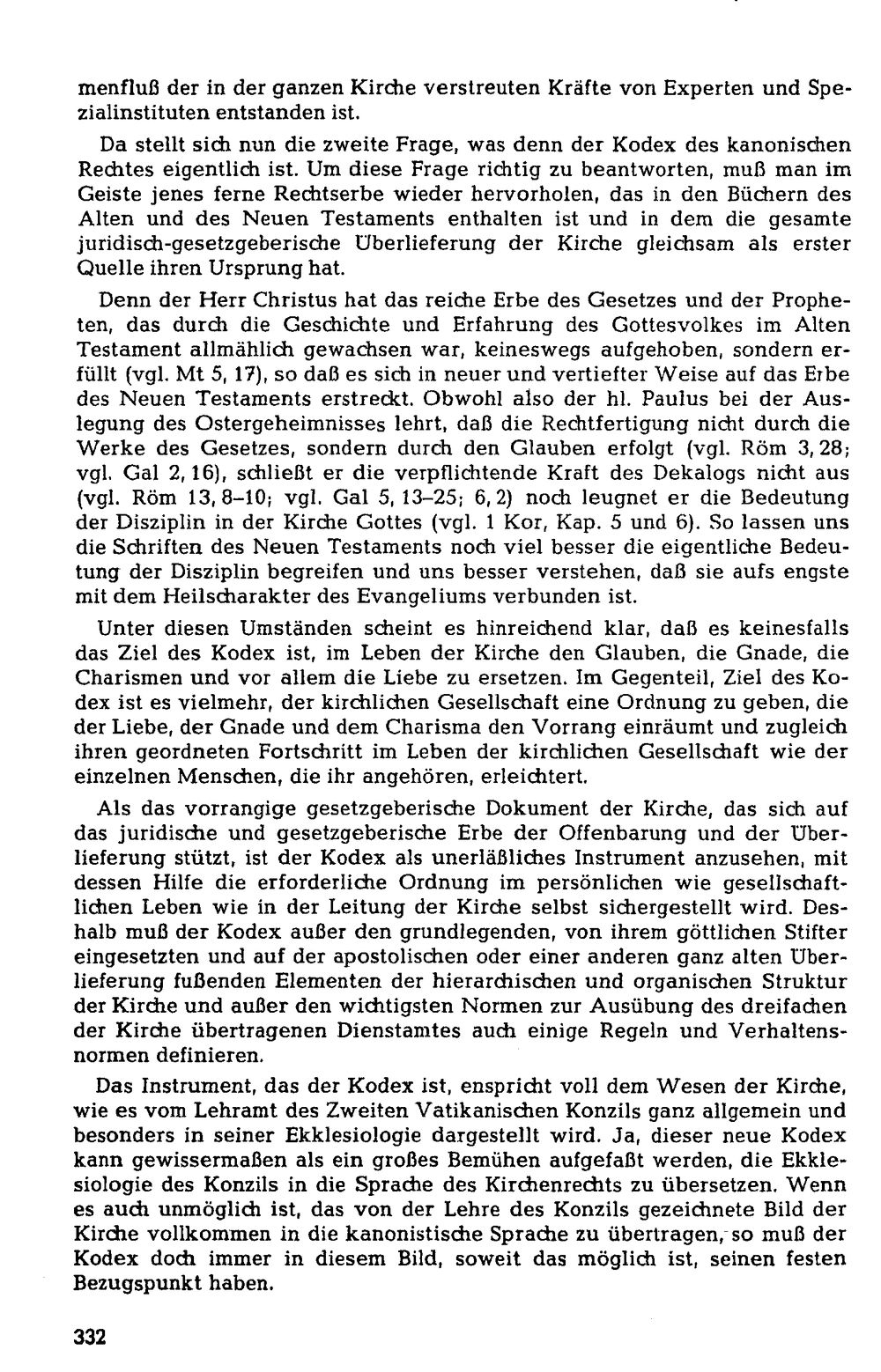 menfluß der in der ganzen Kirche verstreuten Kräfte von Experten und Spezialinstituten entstanden ist.

Da stellt sich nun die zweite Frage, was denn der Kodex des kanonischen Rechtes eigentlich ist. Um diese Frage richtig zu beantworten, muß man im Geiste jenes ferne Rechtserbe wieder hervorholen, das in den Büchern des Alten und des Neuen Testaments enthalten ist und in dem die gesamte juridisch-gesetzgeberische Überlieferung der Kirche gleichsam als erster Quelle ihren Ursprung hat.

Denn der Herr Christus hat das reiche Erbe des Gesetzes und der Propheten, das durch die Geschichte und Erfahrung des Gottesvolkes im Alten Testament allmählich gewachsen war, keineswegs aufgehoben, sondern erfüllt (vgl. Mt 5, 17), so daß es sich in neuer und vertiefter Weise auf das Erbe des Neuen Testaments erstreckt. Obwohl also der hl. Paulus bei der Auslegung des Ostergeheimnisses lehrt, daß die Rechtfertigung nicht durch die Werke des Gesetzes, sondern durch den Glauben erfolgt (vgl. Röm 3, 28; vgl. Gal 2, 16), schließt er die verpflichtende Kraft des Dekalogs nicht aus (vgl. Röm 13, 8–10; vgl. Gal 5, 13–25; 6, 2) noch leugnet er die Bedeutung der Disziplin in der Kirche Gottes (vgl. 1 Kor, Kap. 5 und 6). So lassen uns die Schriften des Neuen Testaments noch viel besser die eigentliche Bedeutung der Disziplin begreifen und uns besser verstehen, daß sie aufs engste mit dem Heilscharakter des Evangeliums verbunden ist.

Unter diesen Umständen scheint es hinreichend klar, daß es keinesfalls das Ziel des Kodex ist, im Leben der Kirche den Glauben, die Gnade, die Charismen und vor allem die Liebe zu ersetzen. Im Gegenteil, Ziel des Kodex ist es vielmehr, der kirchlichen Gesellschaft eine Ordnung zu geben, die der Liebe, der Gnade und dem Charisma den Vorrang einräumt und zugleich ihren geordneten Fortschritt im Leben der kirchlichen Gesellschaft wie der einzelnen Menschen, die ihr angehören, erleichtert.

Als das vorrangige gesetzgeberische Dokument der Kirche, das sich auf das juridische und gesetzgeberische Erbe der Offenbarung und der Überlieferung stützt, ist der Kodex als unerläßliches Instrument anzusehen, mit dessen Hilfe die erforderliche Ordnung im persönlichen wie gesellschaftlichen Leben wie in der Leitung der Kirche selbst sichergestellt wird. Deshalb muß der Kodex außer den grundlegenden, von ihrem göttlichen Stifter eingesetzten und auf der apostolischen oder einer anderen ganz alten Überlieferung fußenden Elementen der hierarchischen und organischen Struktur der Kirche und außer den wichtigsten Normen zur Ausübung des dreifachen der Kirche übertragenen Dienstamtes auch einige Regeln und Verhaltensnormen definieren.

Das Instrument, das der Kodex ist, enspricht voll dem Wesen der Kirche, wie es vom Lehramt des Zweiten Vatikanischen Konzils ganz allgemein und besonders in seiner Ekklesiologie dargestellt wird. Ja, dieser neue Kodex kann gewissermaßen als ein großes Bemühen aufgefaßt werden, die Ekklesiologie des Konzils in die Sprache des Kirchenrechts zu übersetzen. Wenn es auch unmöglich ist, das von der Lehre des Konzils gezeichnete Bild der Kirche vollkommen in die kanonistische Sprache zu übertragen, so muß der Kodex doch immer in diesem Bild, soweit das möglich ist, seinen festen Bezugspunkt haben.

332